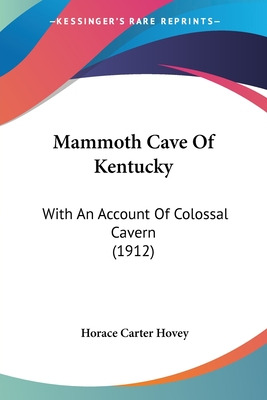 —KESSINGER'S RARE REPRINTS—

Mammoth Cave Of Kentucky

With An Account Of Colossal Cavern
(1912)

Horace Carter Hovey